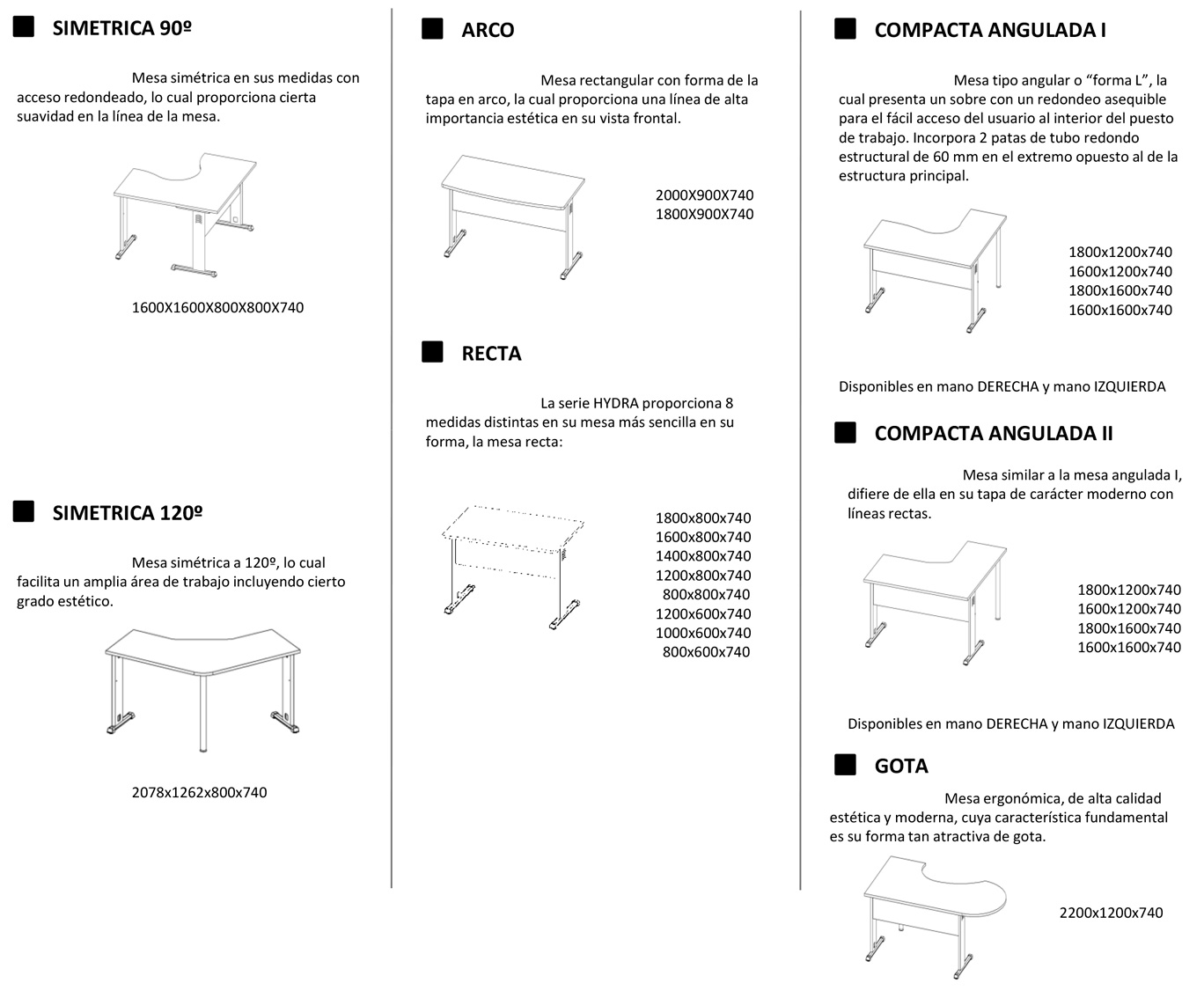 SIMETRICA 90º

Mesa simétrica en sus medidas con acceso redondeado, lo cual proporciona cierta suavidad en la línea de la mesa.

1600X1600X800X800X740

SIMETRICA 120º

Mesa simétrica a 120º, lo cual facilita un amplia área de trabajo incluyendo cierto grado estético.

2078x1262x800x740

ARCO

Mesa rectangular con forma de la tapa en arco, la cual proporciona una línea de alta importancia estética en su vista frontal.

2000X900X740
1800X900X740

RECTA

La serie HYDRA proporciona 8 medidas distintas en su mesa más sencilla en su forma, la mesa recta:

1800x800x740
1600x800x740
1400x800x740
1200x800x740
800x800x740
1200x600x740
1000x600x740
800x600x740

COMPACTA ANGULADA I

Mesa tipo angular o “forma L”, la cual presenta un sobre con un redondeo asequible para el fácil acceso del usuario al interior del puesto de trabajo. Incorpora 2 patas de tubo redondo estructural de 60 mm en el extremo opuesto al de la estructura principal.

1800x1200x740
1600x1200x740
1800x1600x740
1600x1600x740

Disponibles en mano DERECHA y mano IZQUIERDA

COMPACTA ANGULADA II

Mesa similar a la mesa angulada I, difiere de ella en su tapa de carácter moderno con líneas rectas.

1800x1200x740
1600x1200x740
1800x1600x740
1600x1600x740

Disponibles en mano DERECHA y mano IZQUIERDA

GOTA

Mesa ergonómica, de alta calidad estética y moderna, cuya característica fundamental es su forma tan atractiva de gota.

2200x1200x740